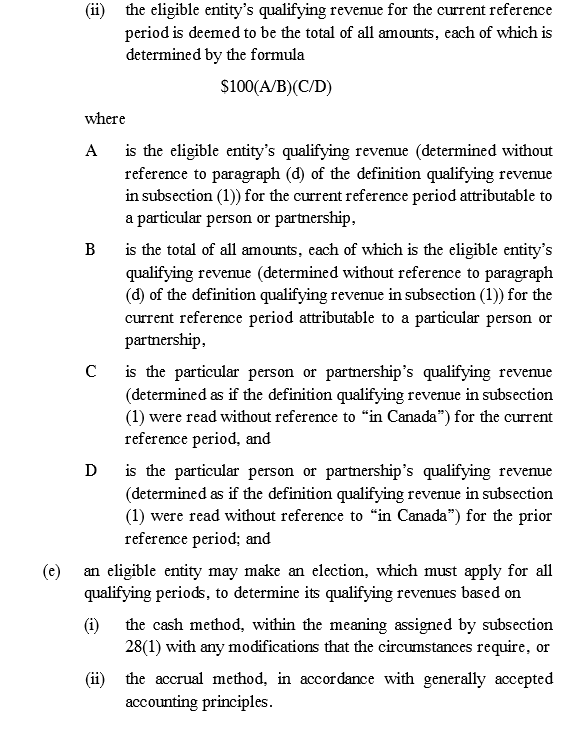 (ii) the eligible entity's qualifying revenue for the current reference period is deemed to be the total of all amounts, each of which is determined by the formula

$\$100(A/B)(C/D)$

where

A is the eligible entity's qualifying revenue (determined without reference to paragraph (d) of the definition qualifying revenue in subsection (1)) for the current reference period attributable to a particular person or partnership,

B is the total of all amounts, each of which is the eligible entity's qualifying revenue (determined without reference to paragraph (d) of the definition qualifying revenue in subsection (1)) for the current reference period attributable to a particular person or partnership,

C is the particular person or partnership's qualifying revenue (determined as if the definition qualifying revenue in subsection (1) were read without reference to "in Canada") for the current reference period, and

D is the particular person or partnership's qualifying revenue (determined as if the definition qualifying revenue in subsection (1) were read without reference to "in Canada") for the prior reference period; and

(e) an eligible entity may make an election, which must apply for all qualifying periods, to determine its qualifying revenues based on

(i) the cash method, within the meaning assigned by subsection 28(1) with any modifications that the circumstances require, or

(ii) the accrual method, in accordance with generally accepted accounting principles.